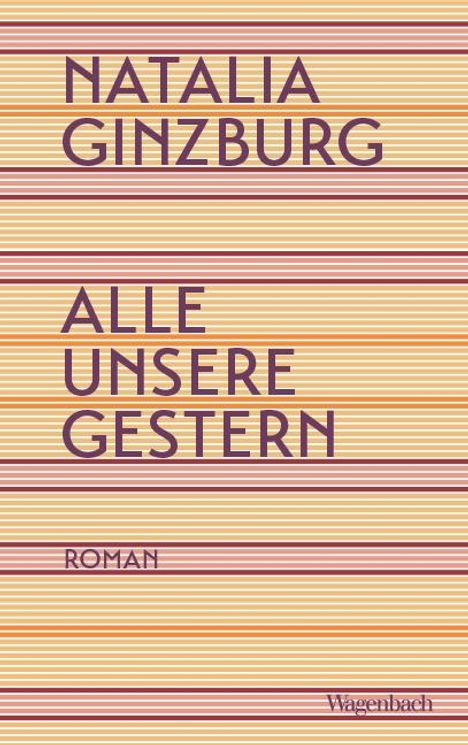 NATALIA GINZBURG

ALLE UNSERE GESTERN

ROMAN

Wagenbach